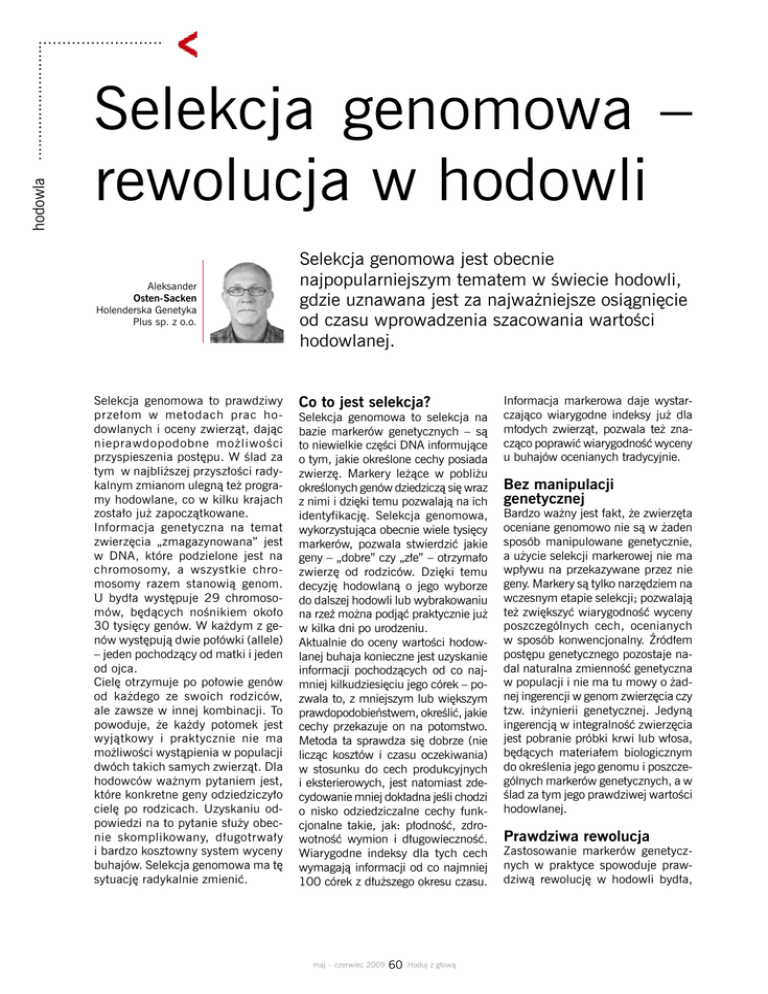 hodowla

Selekcja genomowa – rewolucja w hodowli

Aleksander Osten-Sacken
Holenderska Genetyka Plus sp. z o.o.

Selekcja genomowa jest obecnie najpopularniejszym tematem w świecie hodowli, gdzie uznawana jest za najważniejsze osiągnięcie od czasu wprowadzenia szacowania wartości hodowlanej.

Selekcja genomowa to prawdziwy przełom w metodach prac hodowlanych i oceny zwierząt, dając nieprawdopodobne możliwości przyspieszenia postępu. W ślad za tym w najbliższej przyszłości radykalnym zmianom ulegną też programy hodowlane, co w kilku krajach zostało już zapoczątkowane.
Informacja genetyczna na temat zwierzęcia „zmagazynowana" jest w DNA, które podzielone jest na chromosomy, a wszystkie chromosomy razem stanowią genom. U bydła występuje 29 chromosomów, będących nośnikiem około 30 tysięcy genów. W każdym z genów występują dwie połówki (allele) – jeden pochodzący od matki i jeden od ojca.
Cielę otrzymuje po połowie genów od każdego ze swoich rodziców, ale zawsze w innej kombinacji. To powoduje, że każdy potomek jest wyjątkowy i praktycznie nie ma możliwości wystąpienia w populacji dwóch takich samych zwierząt. Dla hodowców ważnym pytaniem jest, które konkretne geny odziedziczyło cielę po rodzicach. Uzyskaniu odpowiedzi na to pytanie służy obecnie skomplikowany, długotrwały i bardzo kosztowny system wyceny buhajów. Selekcja genomowa ma tę sytuację radykalnie zmienić.

Co to jest selekcja?
Selekcja genomowa to selekcja na bazie markerów genetycznych – są to niewielkie części DNA informujące o tym, jakie określone cechy posiada zwierzę. Markery leżące w pobliżu określonych genów dziedziczą się wraz z nimi i dzięki temu pozwalają na ich identyfikację. Selekcja genomowa, wykorzystująca obecnie wiele tysięcy markerów, pozwala stwierdzić jakie geny – „dobre" czy „złe" – otrzymało zwierzę od rodziców. Dzięki temu decyzję hodowlaną o jego wyborze do dalszej hodowli lub wybrakowaniu na rzeź można podjąć praktycznie już w kilka dni po urodzeniu.
Aktualnie do oceny wartości hodowlanej buhaja konieczne jest uzyskanie informacji pochodzących od co najmniej kilkudziesięciu jego córek – pozwala to, z mniejszym lub większym prawdopodobieństwem, określić, jakie cechy przekazuje on na potomstwo. Metoda ta sprawdza się dobrze (nie licząc kosztów i czasu oczekiwania) w stosunku do cech produkcyjnych i eksterierowych, jest natomiast zdecydowanie mniej dokładna jeśli chodzi o nisko odziedziczalne cechy funkcjonalne takie, jak: płodność, zdrowotność wymion i długowieczność. Wiarygodne indeksy dla tych cech wymagają informacji od co najmniej 100 córek z dłuższego okresu czasu.

Informacja markerowa daje wystarczająco wiarygodne indeksy już dla młodych zwierząt, pozwala też znacząco poprawić wiarygodność wyceny u buhajów ocenianych tradycyjnie.

Bez manipulacji genetycznej
Bardzo ważny jest fakt, że zwierzęta oceniane genomowo nie są w żaden sposób manipulowane genetycznie, a użycie selekcji markerowej nie ma wpływu na przekazywane przez nie geny. Markery są tylko narzędziem na wczesnym etapie selekcji; pozwalają też zwiększyć wiarygodność wyceny poszczególnych cech, ocenianych w sposób konwencjonalny. Źródłem postępu genetycznego pozostaje nadal naturalna zmienność genetyczna w populacji i nie ma tu mowy o żadnej ingerencji w genom zwierzęcia czy tzw. inżynierii genetycznej. Jedyną ingerencją w integralność zwierzęcia jest pobranie próbki krwi lub włosa, będących materiałem biologicznym do określenia jego genomu i poszczególnych markerów genetycznych, a w ślad za tym jego prawdziwej wartości hodowlanej.

Prawdziwa rewolucja
Zastosowanie markerów genetycznych w praktyce spowoduje prawdziwą rewolucję w hodowli bydła,

maj – czerwiec 2009 60 Hoduj z głową